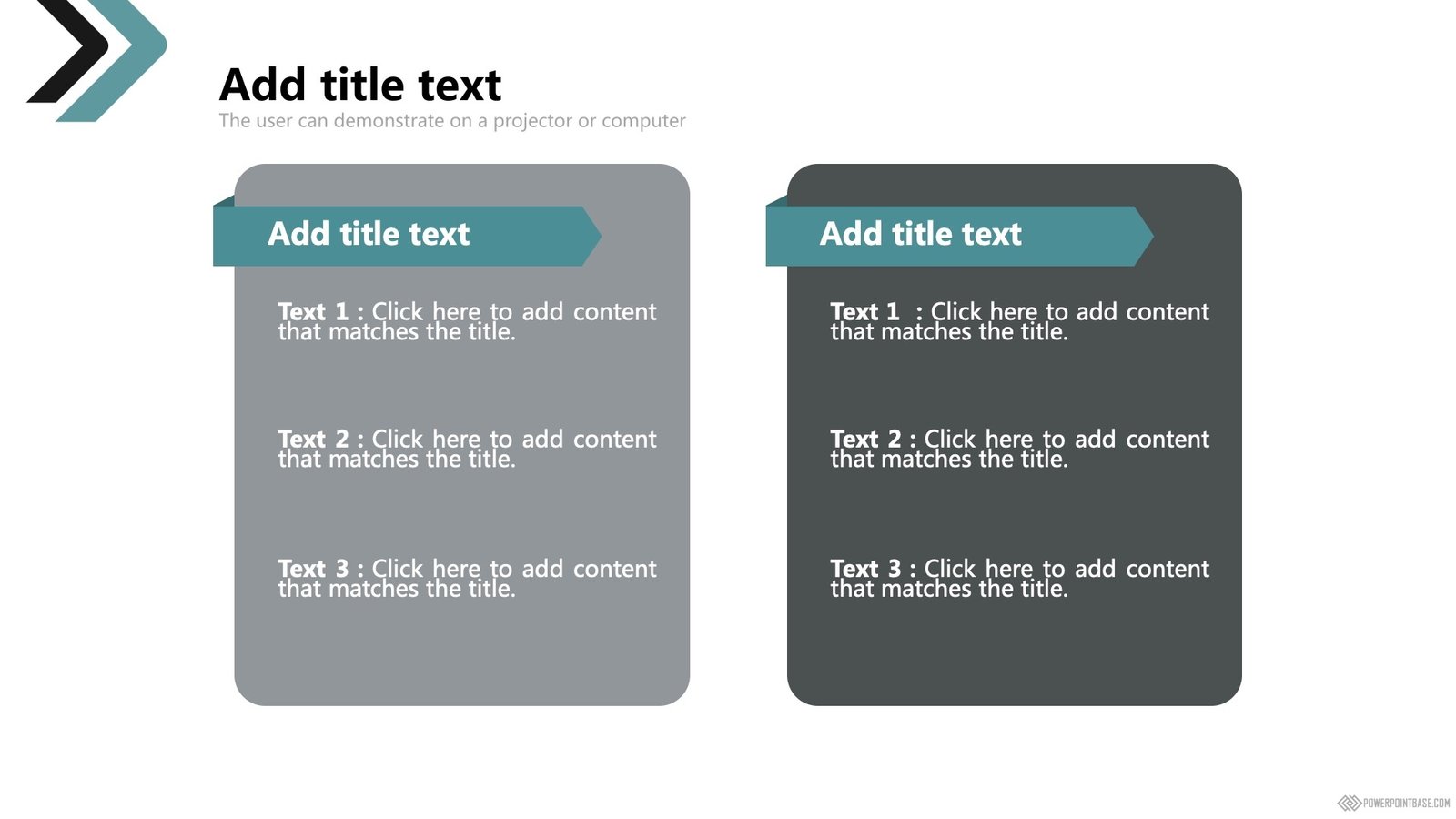 Add title text

The user can demonstrate on a projector or computer

Add title text

Text 1 : Click here to add content that matches the title.

Text 2 : Click here to add content that matches the title.

Text 3 : Click here to add content that matches the title.

Add title text

Text 1 : Click here to add content that matches the title.

Text 2 : Click here to add content that matches the title.

Text 3 : Click here to add content that matches the title.

POWERPOINTBASE.COM